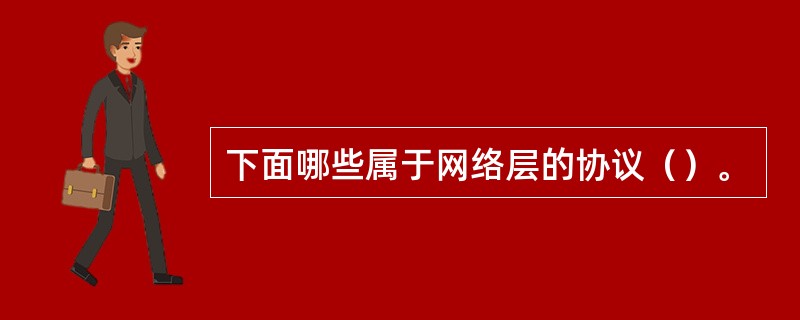 下面哪些属于网络层的协议（）。